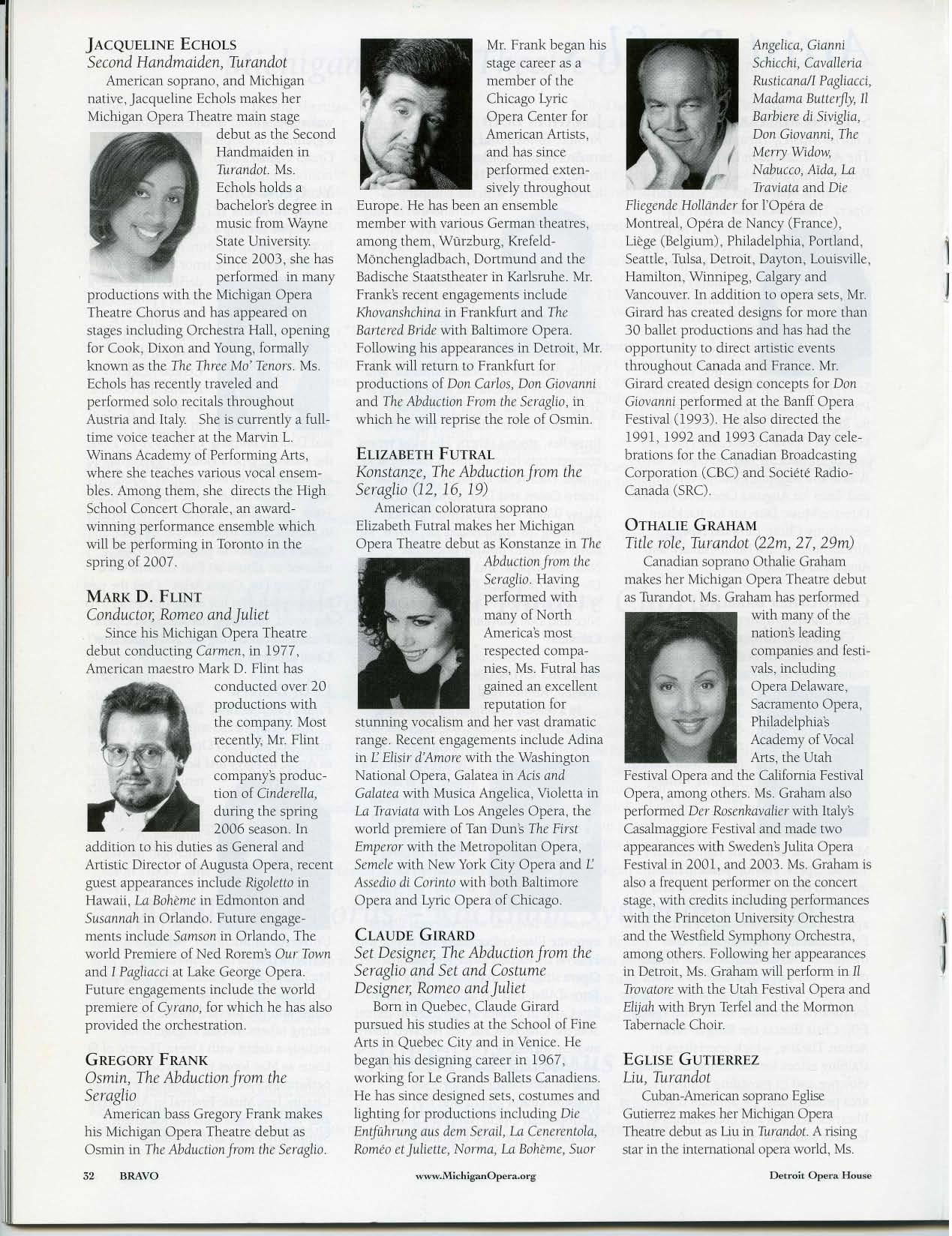 JACQUELINE ECHOLS
Second Handmaiden, Turandot

American soprano, and Michigan native, Jacqueline Echols makes her Michigan Opera Theatre main stage debut as the Second Handmaiden in Turandot. Ms. Echols holds a bachelor's degree in music from Wayne State University. Since 2003, she has performed in many productions with the Michigan Opera Theatre Chorus and has appeared on stages including Orchestra Hall, opening for Cook, Dixon and Young, formally known as the The Three Mo' Tenors. Ms. Echols has recently traveled and performed solo recitals throughout Austria and Italy. She is currently a full-time voice teacher at the Marvin L. Winans Academy of Performing Arts, where she teaches various vocal ensembles. Among them, she directs the High School Concert Chorale, an award-winning performance ensemble which will be performing in Toronto in the spring of 2007.

MARK D. FLINT
Conductor, Romeo and Juliet

Since his Michigan Opera Theatre debut conducting Carmen, in 1977, American maestro Mark D. Flint has conducted over 20 productions with the company. Most recently, Mr. Flint conducted the company's production of Cinderella, during the spring 2006 season. In addition to his duties as General and Artistic Director of Augusta Opera, recent guest appearances include Rigoletto in Hawaii, La Bohème in Edmonton and Susannah in Orlando. Future engagements include Samson in Orlando, The world Premiere of Ned Rorem's Our Town and I Pagliacci at Lake George Opera. Future engagements include the world premiere of Cyrano, for which he has also provided the orchestration.

GREGORY FRANK
Osmin, The Abduction from the Seraglio

American bass Gregory Frank makes his Michigan Opera Theatre debut as Osmin in The Abduction from the Seraglio. Mr. Frank began his stage career as a member of the Chicago Lyric Opera Center for American Artists, and has since performed extensively throughout Europe. He has been an ensemble member with various German theatres, among them, Würzburg, Krefeld-Mönchengladbach, Dortmund and the Badische Staatstheater in Karlsruhe. Mr. Frank's recent engagements include Khovanshchina in Frankfurt and The Bartered Bride with Baltimore Opera. Following his appearances in Detroit, Mr. Frank will return to Frankfurt for productions of Don Carlos, Don Giovanni and The Abduction From the Seraglio, in which he will reprise the role of Osmin.

ELIZABETH FUTRAL
Konstanze, The Abduction from the Seraglio (12, 16, 19)

American coloratura soprano Elizabeth Futral makes her Michigan Opera Theatre debut as Konstanze in The Abduction from the Seraglio. Having performed with many of North America's most respected companies, Ms. Futral has gained an excellent reputation for stunning vocalism and her vast dramatic range. Recent engagements include Adina in L' Elisir d'Amore with the Washington National Opera, Galatea in Acis and Galatea with Musica Angelica, Violetta in La Traviata with Los Angeles Opera, the world premiere of Tan Dun's The First Emperor with the Metropolitan Opera, Semele with New York City Opera and L' Assedio di Corinto with both Baltimore Opera and Lyric Opera of Chicago.

CLAUDE GIRARD
Set Designer, The Abduction from the Seraglio and Set and Costume Designer, Romeo and Juliet

Born in Quebec, Claude Girard pursued his studies at the School of Fine Arts in Quebec City and in Venice. He began his designing career in 1967, working for Le Grands Ballets Canadiens. He has since designed sets, costumes and lighting for productions including Die Entführung aus dem Serail, La Cenerentola, Roméo et Juliette, Norma, La Bohème, Suor Angelica, Gianni Schicchi, Cavalleria Rusticana/I Pagliacci, Madama Butterfly, Il Barbiere di Siviglia, Don Giovanni, The Merry Widow, Nabucco, Aïda, La Traviata and Die Fliegende Holländer for l'Opéra de Montreal, Opéra de Nancy (France), Liège (Belgium), Philadelphia, Portland, Seattle, Tulsa, Detroit, Dayton, Louisville, Hamilton, Winnipeg, Calgary and Vancouver. In addition to opera sets, Mr. Girard has created designs for more than 30 ballet productions and has had the opportunity to direct artistic events throughout Canada and France. Mr. Girard created design concepts for Don Giovanni performed at the Banff Opera Festival (1993). He also directed the 1991, 1992 and 1993 Canada Day celebrations for the Canadian Broadcasting Corporation (CBC) and Société Radio-Canada (SRC).

OTHALIE GRAHAM
Title role, Turandot (22m, 27, 29m)

Canadian soprano Othalie Graham makes her Michigan Opera Theatre debut as Turandot. Ms. Graham has performed with many of the nation's leading companies and festivals, including Opera Delaware, Sacramento Opera, Philadelphia's Academy of Vocal Arts, the Utah Festival Opera and the California Festival Opera, among others. Ms. Graham also performed Der Rosenkavalier with Italy's Casalmaggiore Festival and made two appearances with Sweden's Julita Opera Festival in 2001, and 2003. Ms. Graham is also a frequent performer on the concert stage, with credits including performances with the Princeton University Orchestra and the Westfield Symphony Orchestra, among others. Following her appearances in Detroit, Ms. Graham will perform in Il Trovatore with the Utah Festival Opera and Elijah with Bryn Terfel and the Mormon Tabernacle Choir.

EGLISE GUTIERREZ
Liu, Turandot

Cuban-American soprano Eglise Gutierrez makes her Michigan Opera Theatre debut as Liu in Turandot. A rising star in the international opera world, Ms.

32 BRAVO www.MichiganOpera.org Detroit Opera House